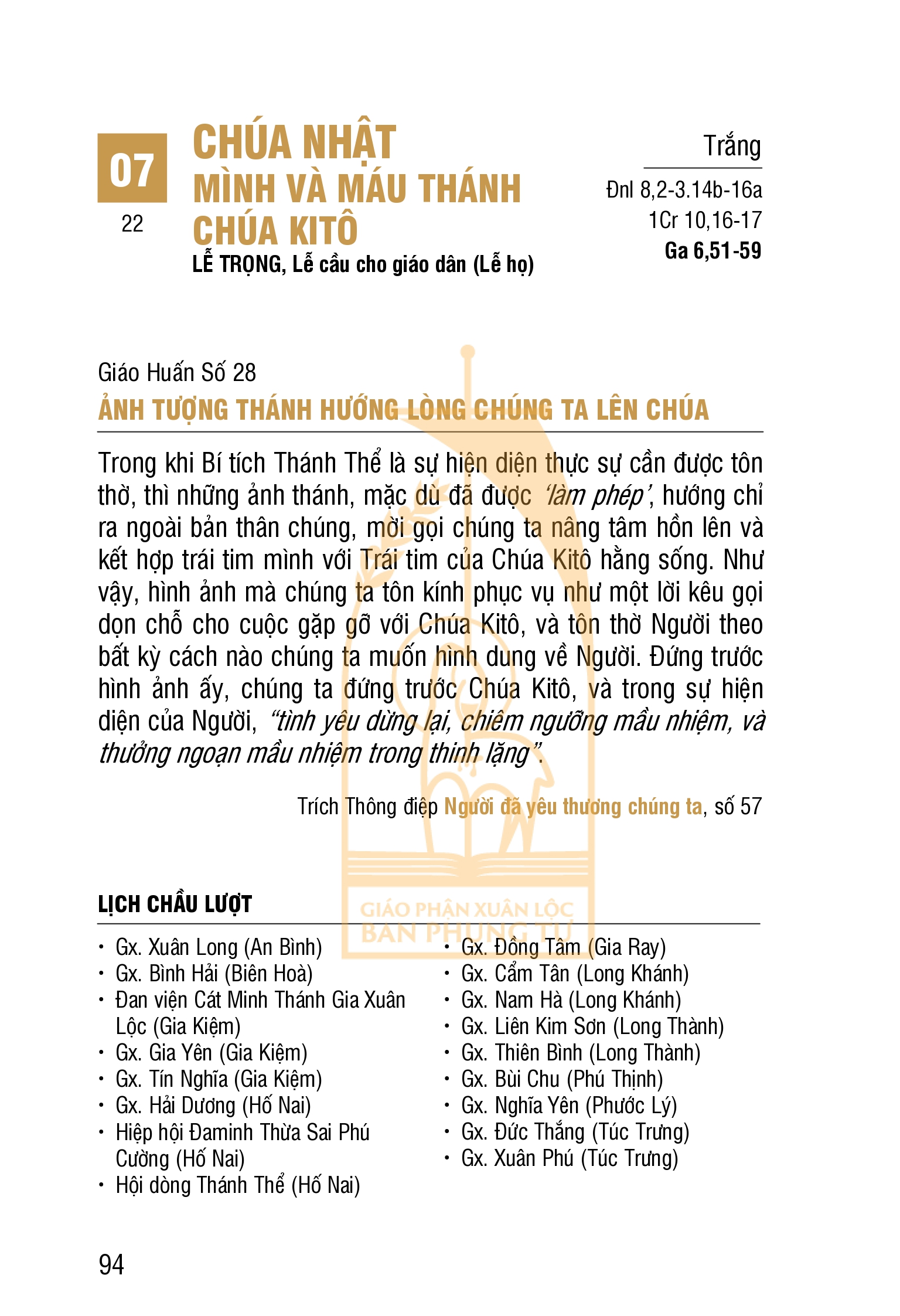 07

22

CHÚA NHẬT
MÌNH VÀ MÁU THÁNH
CHÚA KITÔ
LỄ TRỌNG, Lễ cầu cho giáo dân (Lễ họ)

Trắng

Đnl 8,2-3.14b-16a
1Cr 10,16-17
Ga 6,51-59

Giáo Huấn Số 28
ẢNH TƯỢNG THÁNH HƯỚNG LÒNG CHÚNG TA LÊN CHÚA

Trong khi Bí tích Thánh Thể là sự hiện diện thực sự cần được tôn thờ, thì những ảnh thánh, mặc dù đã được 'làm phép', hướng chỉ ra ngoài bản thân chúng, mời gọi chúng ta nâng tâm hồn lên và kết hợp trái tim mình với Trái tim của Chúa Kitô hằng sống. Như vậy, hình ảnh mà chúng ta tôn kính phục vụ như một lời kêu gọi dọn chỗ cho cuộc gặp gỡ với Chúa Kitô, và tôn thờ Người theo bất kỳ cách nào chúng ta muốn hình dung về Người. Đứng trước hình ảnh ấy, chúng ta đứng trước Chúa Kitô, và trong sự hiện diện của Người, "tình yêu dừng lại, chiêm ngưỡng mầu nhiệm, và thưởng ngoạn mầu nhiệm trong thinh lặng".

Trích Thông điệp Người đã yêu thương chúng ta, số 57

LỊCH CHẦU LƯỢT

• Gx. Xuân Long (An Bình)
• Gx. Bình Hải (Biên Hoà)
• Đan viện Cát Minh Thánh Gia Xuân Lộc (Gia Kiệm)
• Gx. Gia Yên (Gia Kiệm)
• Gx. Tín Nghĩa (Gia Kiệm)
• Gx. Hải Dương (Hố Nai)
• Hiệp hội Đaminh Thừa Sai Phú Cường (Hố Nai)
• Hội dòng Thánh Thể (Hố Nai)

• Gx. Đồng Tâm (Gia Ray)
• Gx. Cẩm Tân (Long Khánh)
• Gx. Nam Hà (Long Khánh)
• Gx. Liên Kim Sơn (Long Thành)
• Gx. Thiên Bình (Long Thành)
• Gx. Bùi Chu (Phú Thịnh)
• Gx. Nghĩa Yên (Phước Lý)
• Gx. Đức Thắng (Túc Trưng)
• Gx. Xuân Phú (Túc Trưng)

94

GIÁO PHẬN XUÂN LỘC
BAN PHỤNG TỰ